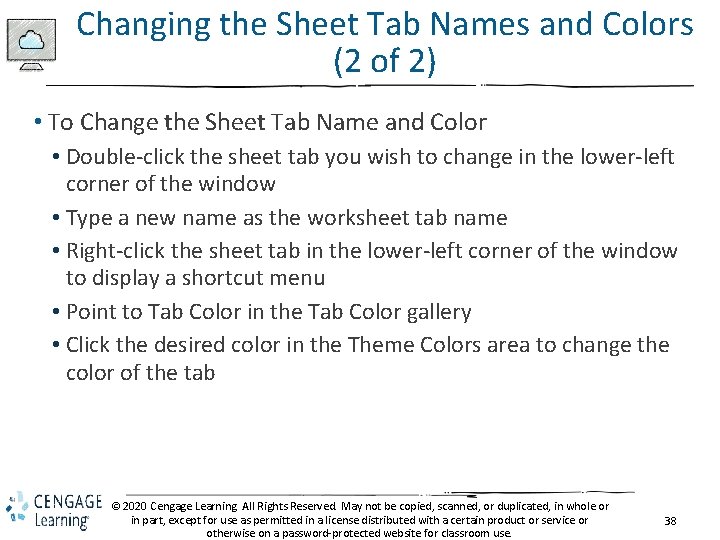 Changing the Sheet Tab Names and Colors (2 of 2)

• To Change the Sheet Tab Name and Color

• Double-click the sheet tab you wish to change in the lower-left corner of the window

• Type a new name as the worksheet tab name

• Right-click the sheet tab in the lower-left corner of the window to display a shortcut menu

• Point to Tab Color in the Tab Color gallery

• Click the desired color in the Theme Colors area to change the color of the tab

CENGAGE Learning

© 2020 Cengage Learning. All Rights Reserved. May not be copied, scanned, or duplicated, in whole or in part, except for use as permitted in a license distributed with a certain product or service or otherwise on a password-protected website for classroom use.

38